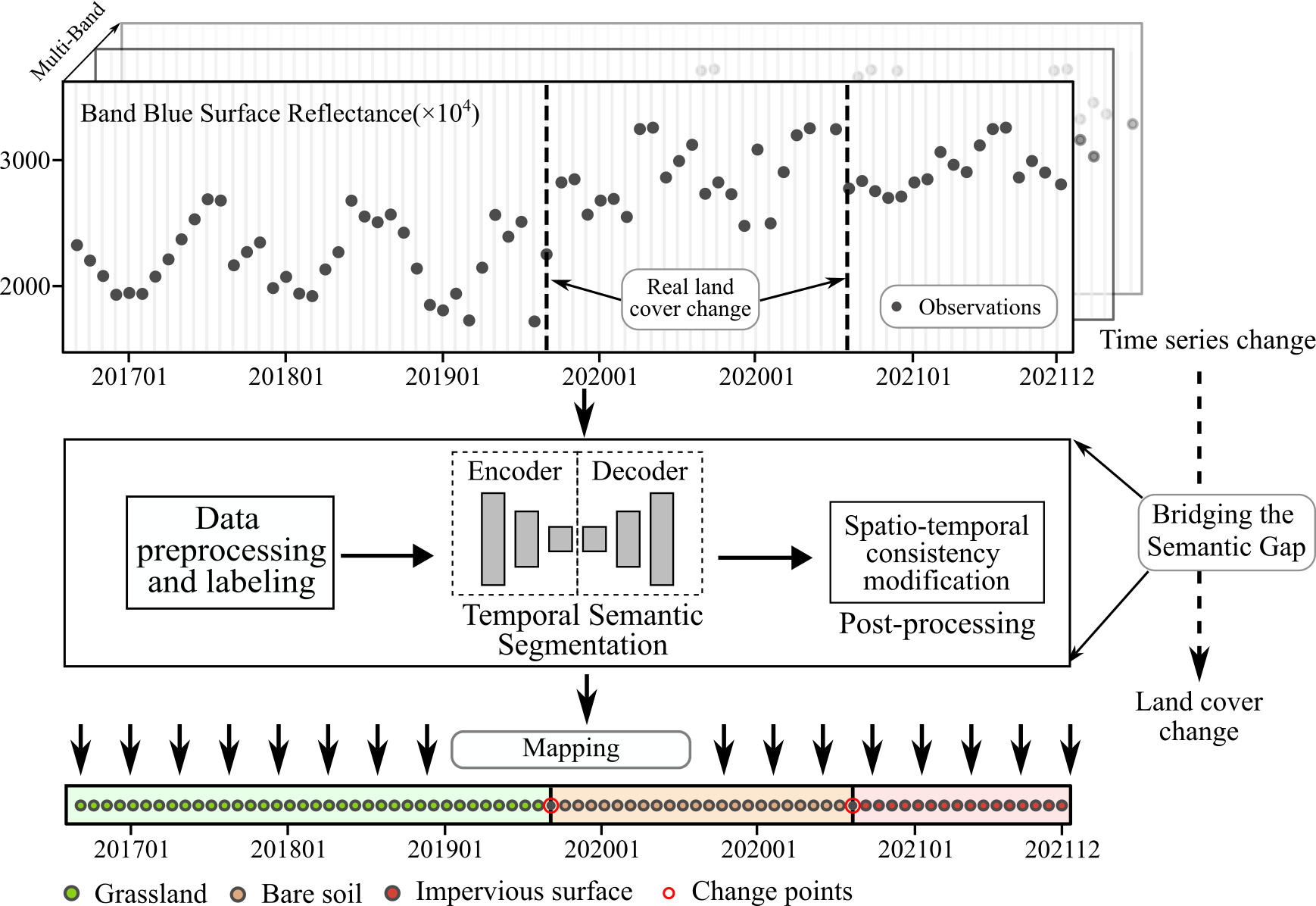 Multi-Band

Band Blue Surface Reflectance($\times 10^4$)

3000
2000

Real land cover change

Observations

201701 201801 201901 202001 202001 202101 202112

Time series change

Data preprocessing and labeling

Encoder Decoder

Temporal Semantic Segmentation

Spatio-temporal consistency modification

Post-processing

Bridging the Semantic Gap

Land cover change

Mapping

201701 201801 201901 202001 202001 202101 202112

Grassland Bare soil Impervious surface Change points